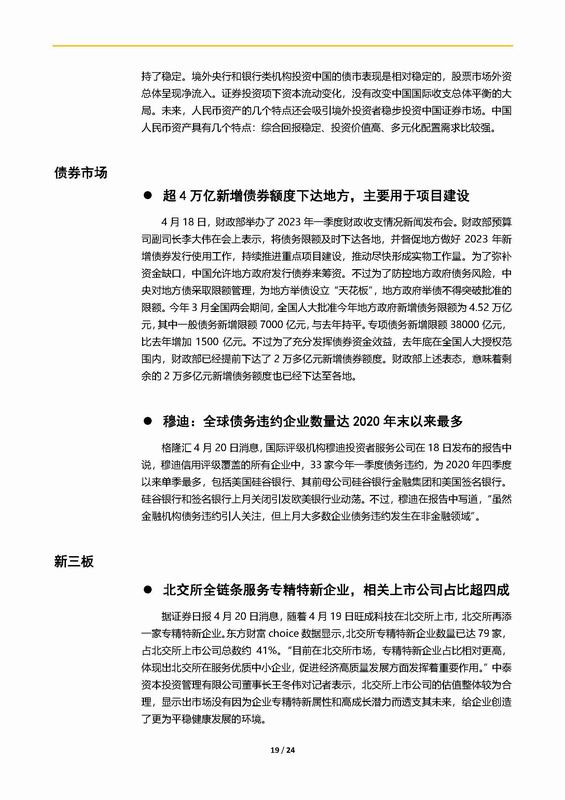 持了稳定。境外央行和银行类机构投资中国的债市表现是相对稳定的，股票市场外资总体呈现净流入。证券投资项下资本流动变化，没有改变中国国际收支总体平衡的大局。未来，人民币资产的几个特点还会吸引境外投资者稳步投资中国证券市场。中国人民币资产具有几个特点：综合回报稳定、投资价值高、多元化配置需求比较强。

债券市场

● 超 4 万亿新增债券额度下达地方，主要用于项目建设

4 月 18 日，财政部举办了 2023 年一季度财政收支情况新闻发布会。财政部预算司副司长李大伟在会上表示，将债务限额及时下达各地，并督促地方做好 2023 年新增债券发行使用工作，持续推进重点项目建设，推动尽快形成实物工作量。为了弥补资金缺口，中国允许地方政府发行债券来筹资。不过为了防控地方政府债务风险，中央对地方债采取限额管理，为地方举债设立“天花板”，地方政府举债不得突破批准的限额。今年 3 月全国两会期间，全国人大批准今年地方政府新增债务限额为 4.52 万亿元，其中一般债务新增限额 7000 亿元，与去年持平。专项债务新增限额 38000 亿元，比去年增加 1500 亿元。不过为了充分发挥债券资金效益，去年底在全国人大授权范围内，财政部已经提前下达了 2 万多亿元新增债券额度。财政部上述表态，意味着剩余的 2 万多亿元新增债务额度也已经下达至各地。

● 穆迪：全球债务违约企业数量达 2020 年末以来最多

格隆汇 4 月 20 日消息，国际评级机构穆迪投资者服务公司在 18 日发布的报告中说，穆迪信用评级覆盖的所有企业中，33 家今年一季度债务违约，为 2020 年四季度以来单季最多，包括美国硅谷银行、其前母公司硅谷银行金融集团和美国签名银行。硅谷银行和签名银行上月关闭引发欧美银行业动荡。不过，穆迪在报告中写道，“虽然金融机构债务违约引人关注，但上月大多数企业债务违约发生在非金融领域”。

新三板

● 北交所全链条服务专精特新企业，相关上市公司占比超四成

据证券日报 4 月 20 日消息，随着 4 月 19 日旺成科技在北交所上市，北交所再添一家专精特新企业。东方财富 choice 数据显示，北交所专精特新企业数量已达 79 家，占北交所上市公司总数约 41%。“目前在北交所市场，专精特新企业占比相对更高，体现出北交所在服务优质中小企业，促进经济高质量发展方面发挥着重要作用。”中泰资本投资管理有限公司董事长王冬伟对记者表示，北交所上市公司的估值整体较为合理，显示出市场没有因为企业专精特新属性和高成长潜力而透支其未来，给企业创造了更为平稳健康发展的环境。

19 / 24